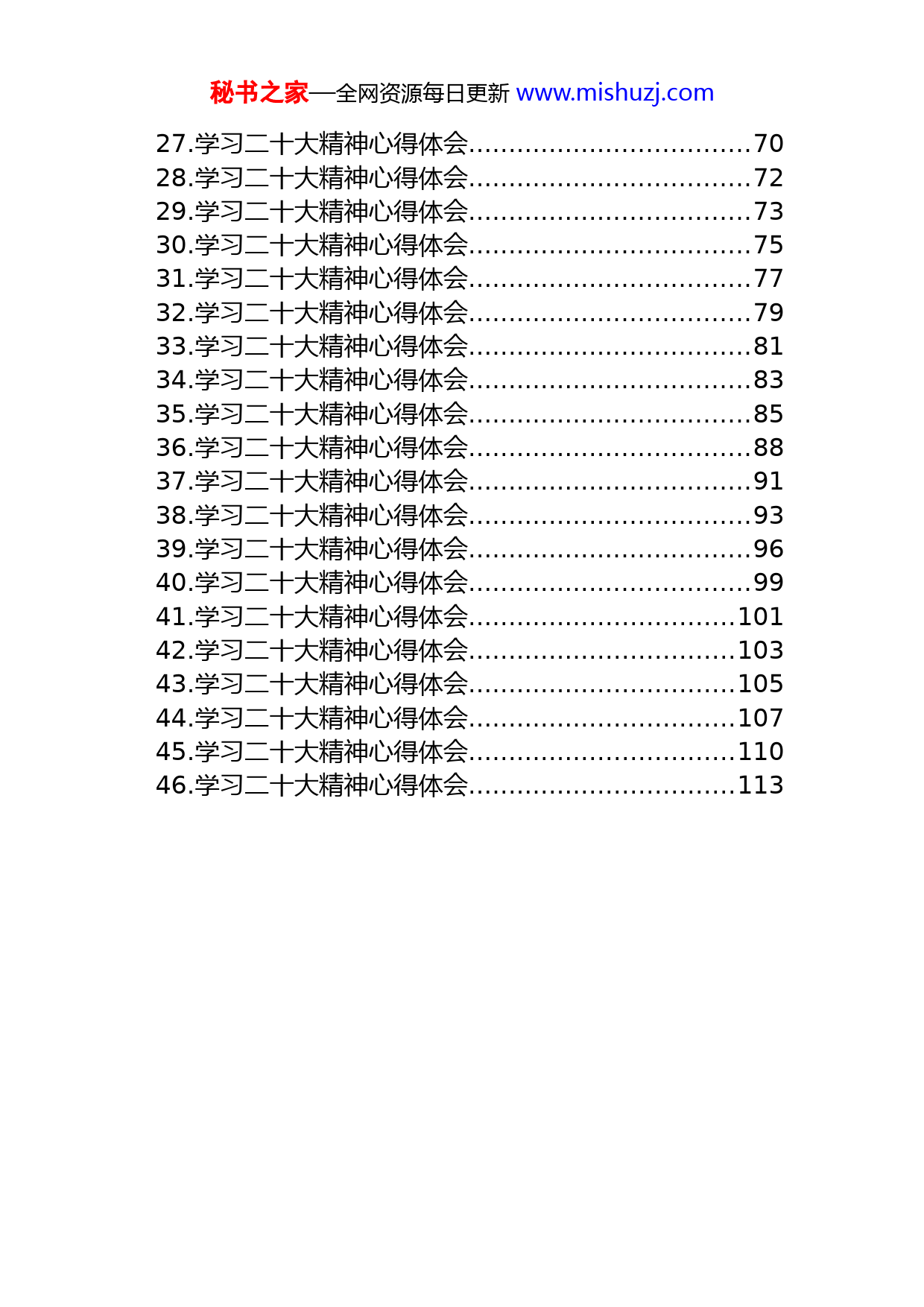 秘书之家—全网资源每日更新 www.mishuzj.com

27.学习二十大精神心得体会..................................70
28.学习二十大精神心得体会..................................72
29.学习二十大精神心得体会..................................73
30.学习二十大精神心得体会..................................75
31.学习二十大精神心得体会..................................77
32.学习二十大精神心得体会..................................79
33.学习二十大精神心得体会..................................81
34.学习二十大精神心得体会..................................83
35.学习二十大精神心得体会..................................85
36.学习二十大精神心得体会..................................88
37.学习二十大精神心得体会..................................91
38.学习二十大精神心得体会..................................93
39.学习二十大精神心得体会..................................96
40.学习二十大精神心得体会..................................99
41.学习二十大精神心得体会................................101
42.学习二十大精神心得体会................................103
43.学习二十大精神心得体会................................105
44.学习二十大精神心得体会................................107
45.学习二十大精神心得体会................................110
46.学习二十大精神心得体会................................113